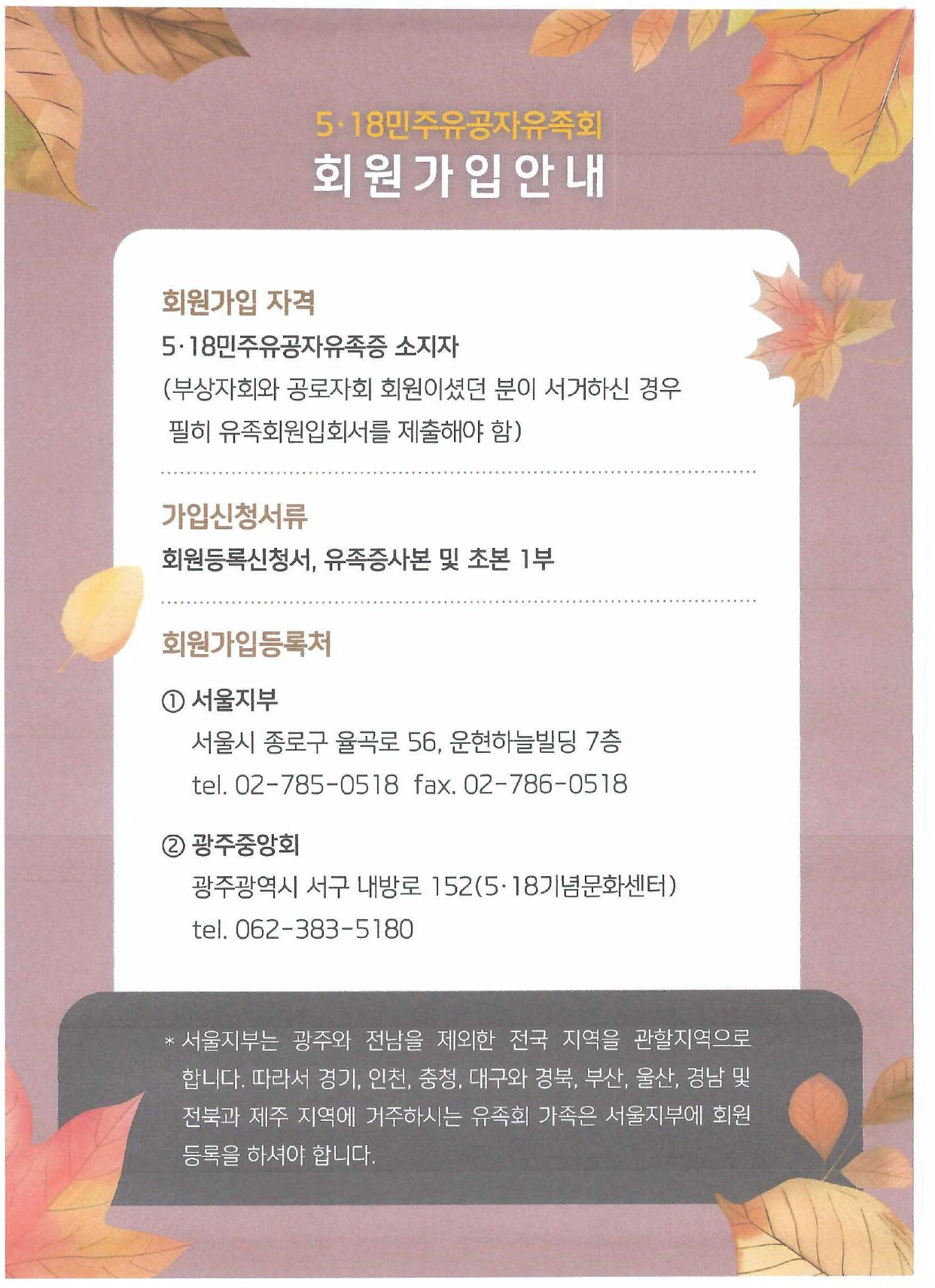 5·18민주유공자유족회
회원가입안내

회원가입 자격

5·18민주유공자유족증 소지자
(부상자회와 공로자회 회원이셨던 분이 서거하신 경우 필히 유족회원입회서를 제출해야 함)

가입신청서류

회원등록신청서, 유족증사본 및 초본 1부

회원가입등록처

① 서울지부
서울시 종로구 율곡로 56, 운현하늘빌딩 7층
tel. 02-785-0518 fax. 02-786-0518

② 광주중앙회
광주광역시 서구 내방로 152(5·18기념문화센터)
tel. 062-383-5180

* 서울지부는 광주와 전남을 제외한 전국 지역을 관할지역으로 합니다. 따라서 경기, 인천, 충청, 대구와 경북, 부산, 울산, 경남 및 전북과 제주 지역에 거주하시는 유족회 가족은 서울지부에 회원 등록을 하셔야 합니다.